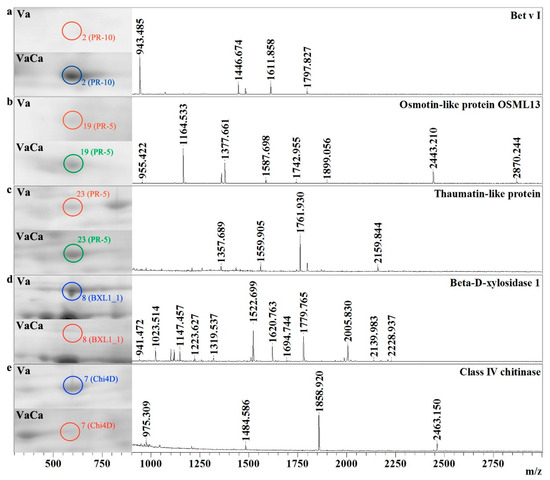 a Va
2 (PR-10)
VaCa
2 (PR-10)
Bet v I
943.485
1446.674
1611.858
1797.827

b Va
19 (PR-5)
VaCa
19 (PR-5)
Osmotin-like protein OSML13
955.422
1164.533
1377.661
1587.698
1742.955
1899.056
2443.210
2870.244

c Va
23 (PR-5)
VaCa
23 (PR-5)
Thaumatin-like protein
1357.689
1559.905
1761.930
2159.844

d Va
8 (BXL1_1)
VaCa
8 (BXL1_1)
Beta-D-xylosidase 1
941.472
1023.514
1147.457
1223.627
1319.537
1522.699
1620.763
1694.744
1779.765
2005.830
2139.983
2228.937

e Va
7 (Chi4D)
VaCa
7 (Chi4D)
Class IV chitinase
975.309
1484.586
1858.920
2463.150

500 750 1000 1250 1500 1750 2000 2250 2500 2750
m/z